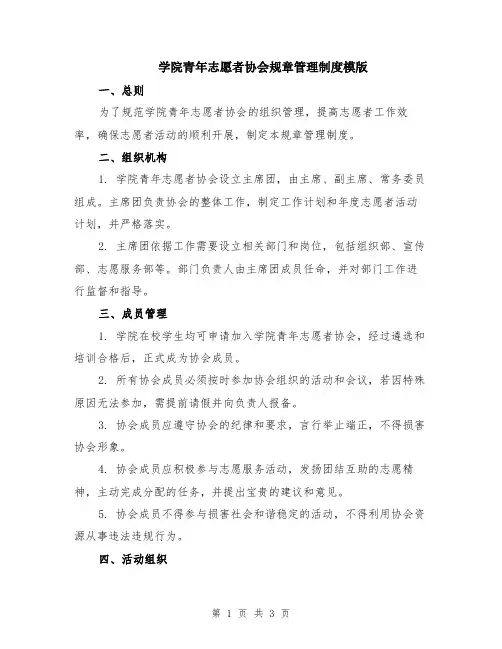 学院青年志愿者协会规章管理制度模版

一、总则

为了规范学院青年志愿者协会的组织管理，提高志愿者工作效率，确保志愿者活动的顺利开展，制定本规章管理制度。

二、组织机构

1. 学院青年志愿者协会设立主席团，由主席、副主席、常务委员组成。主席团负责协会的整体工作，制定工作计划和年度志愿者活动计划，并严格落实。

2. 主席团依据工作需要设立相关部门和岗位，包括组织部、宣传部、志愿服务部等。部门负责人由主席团成员任命，并对部门工作进行监督和指导。

三、成员管理

1. 学院在校学生均可申请加入学院青年志愿者协会，经过遴选和培训合格后，正式成为协会成员。

2. 所有协会成员必须按时参加协会组织的活动和会议，若因特殊原因无法参加，需提前请假并向负责人报备。

3. 协会成员应遵守协会的纪律和要求，言行举止端正，不得损害协会形象。

4. 协会成员应积极参与志愿服务活动，发扬团结互助的志愿精神，主动完成分配的任务，并提出宝贵的建议和意见。

5. 协会成员不得参与损害社会和谐稳定的活动，不得利用协会资源从事违法违规行为。

四、活动组织

第 1 页 共 3 页